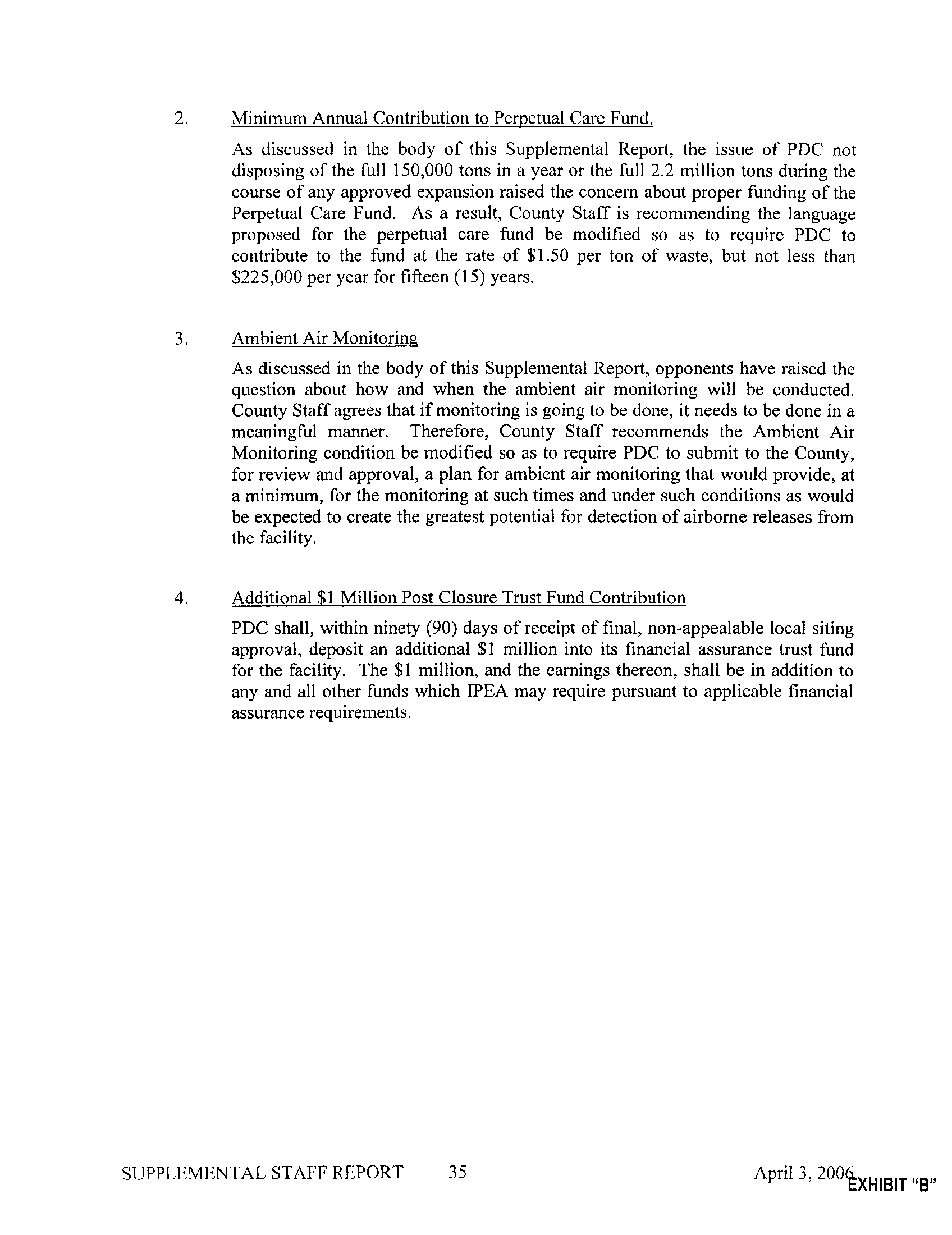 2. Minimum Annual Contribution to Perpetual Care Fund.

As discussed in the body of this Supplemental Report, the issue of PDC not disposing of the full 150,000 tons in a year or the full 2.2 million tons during the course of any approved expansion raised the concern about proper funding of the Perpetual Care Fund. As a result, County Staff is recommending the language proposed for the perpetual care fund be modified so as to require PDC to contribute to the fund at the rate of \$1.50 per ton of waste, but not less than \$225,000 per year for fifteen (15) years.

3. Ambient Air Monitoring

As discussed in the body of this Supplemental Report, opponents have raised the question about how and when the ambient air monitoring will be conducted. County Staff agrees that if monitoring is going to be done, it needs to be done in a meaningful manner. Therefore, County Staff recommends the Ambient Air Monitoring condition be modified so as to require PDC to submit to the County, for review and approval, a plan for ambient air monitoring that would provide, at a minimum, for the monitoring at such times and under such conditions as would be expected to create the greatest potential for detection of airborne releases from the facility.

4. Additional \$1 Million Post Closure Trust Fund Contribution

PDC shall, within ninety (90) days of receipt of final, non-appealable local siting approval, deposit an additional \$1 million into its financial assurance trust fund for the facility. The \$1 million, and the earnings thereon, shall be in addition to any and all other funds which IPEA may require pursuant to applicable financial assurance requirements.

SUPPLEMENTAL STAFF REPORT 35 April 3, 2006

EXHIBIT "B"